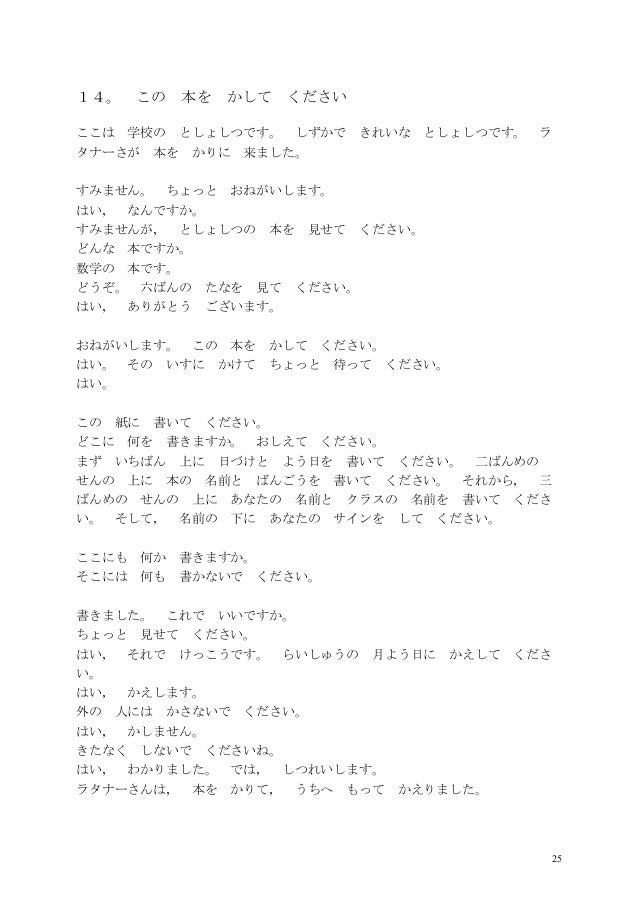 １４。　この　本を　かして　ください

ここは　学校の　としょしつです。　しずかで　きれいな　としょしつです。　ラタナーさが　本を　かりに　来ました。

すみません。　ちょっと　おねがいします。
はい，　なんですか。
すみませんが，　としょしつの　本を　見せて　ください。
どんな　本ですか。
数学の　本です。
どうぞ。　六ばんの　たなを　見て　ください。
はい，　ありがとう　ございます。

おねがいします。　この　本を　かして　ください。
はい。　その　いすに　かけて　ちょっと　待って　ください。
はい。

この　紙に　書いて　ください。
どこに　何を　書きますか。　おしえて　ください。
まず　いちばん　上に　日づけと　よう日を　書いて　ください。　二ばんめの　せんの　上に　本の　名前と　ばんごうを　書いて　ください。　それから，　三ばんめの　せんの　上に　あなたの　名前と　クラスの　名前を　書いて　ください。　そして，　名前の　下に　あなたの　サインを　して　ください。

ここにも　何か　書きますか。
そこには　何も　書かないで　ください。

書きました。　これで　いいですか。
ちょっと　見せて　ください。
はい，　それで　けっこうです。　らいしゅうの　月よう日に　かえして　ください。
はい，　かえします。
外の　人には　かさないで　ください。
はい，　かしません。
きたなく　しないで　くださいね。
はい，　わかりました。　では，　しつれいします。
ラタナーさんは，　本を　かりて，　うちへ　もって　かえりました。

25